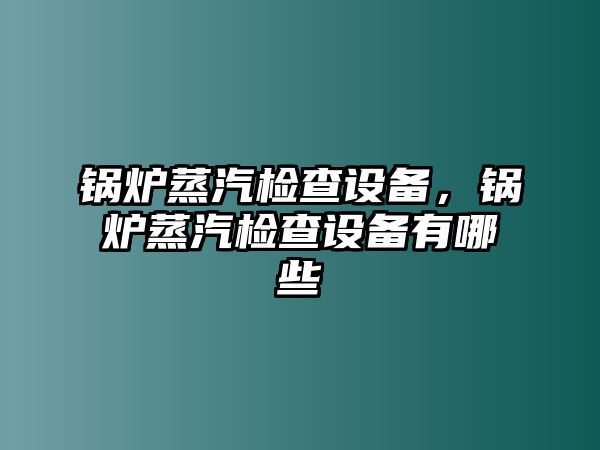 锅炉蒸汽检查设备，锅炉蒸汽检查设备有哪些